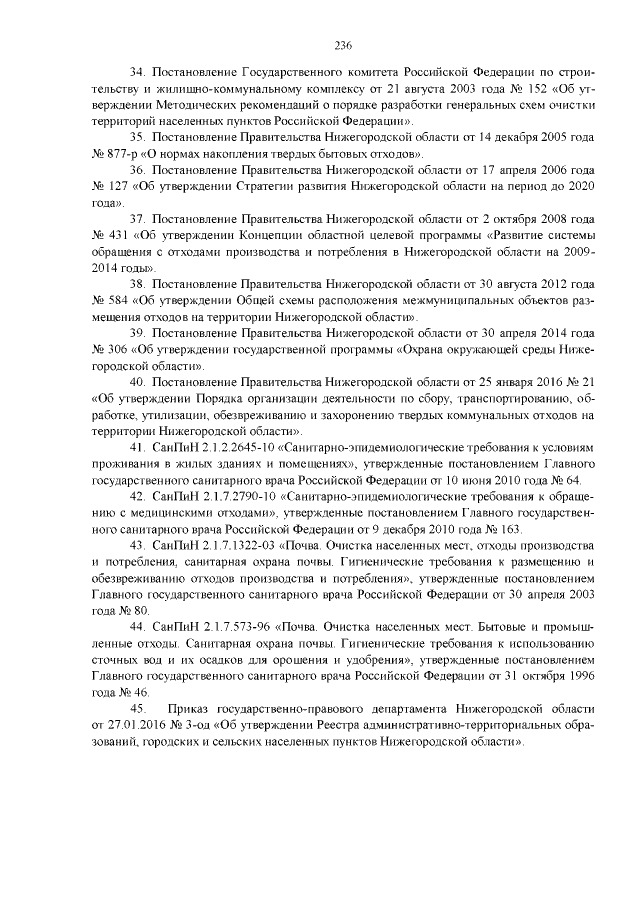 236

34. Постановление Государственного комитета Российской Федерации по строительству и жилищно-коммунальному комплексу от 21 августа 2003 года № 152 «Об утверждении Методических рекомендаций о порядке разработки генеральных схем очистки территорий населенных пунктов Российской Федерации».

35. Постановление Правительства Нижегородской области от 14 декабря 2005 года № 877-р «О нормах накопления твердых бытовых отходов».

36. Постановление Правительства Нижегородской области от 17 апреля 2006 года № 127 «Об утверждении Стратегии развития Нижегородской области на период до 2020 года».

37. Постановление Правительства Нижегородской области от 2 октября 2008 года № 431 «Об утверждении Концепции областной целевой программы «Развитие системы обращения с отходами производства и потребления в Нижегородской области на 2009-2014 годы».

38. Постановление Правительства Нижегородской области от 30 августа 2012 года № 584 «Об утверждении Общей схемы расположения межмуниципальных объектов размещения отходов на территории Нижегородской области».

39. Постановление Правительства Нижегородской области от 30 апреля 2014 года № 306 «Об утверждении государственной программы «Охрана окружающей среды Нижегородской области».

40. Постановление Правительства Нижегородской области от 25 января 2016 № 21 «Об утверждении Порядка организации деятельности по сбору, транспортированию, обработке, утилизации, обезвреживанию и захоронению твердых коммунальных отходов на территории Нижегородской области».

41. СанПиН 2.1.2.2645-10 «Санитарно-эпидемиологические требования к условиям проживания в жилых зданиях и помещениях», утвержденные постановлением Главного государственного санитарного врача Российской Федерации от 10 июня 2010 года № 64.

42. СанПиН 2.1.7.2790-10 «Санитарно-эпидемиологические требования к обращению с медицинскими отходами», утвержденные постановлением Главного государственного санитарного врача Российской Федерации от 9 декабря 2010 года № 163.

43. СанПиН 2.1.7.1322-03 «Почва. Очистка населенных мест, отходы производства и потребления, санитарная охрана почвы. Гигиенические требования к размещению и обезвреживанию отходов производства и потребления», утвержденные постановлением Главного государственного санитарного врача Российской Федерации от 30 апреля 2003 года № 80.

44. СанПиН 2.1.7.573-96 «Почва. Очистка населенных мест. Бытовые и промышленные отходы. Санитарная охрана почвы. Гигиенические требования к использованию сточных вод и их осадков для орошения и удобрения», утвержденные постановлением Главного государственного санитарного врача Российской Федерации от 31 октября 1996 года № 46.

45. Приказ государственно-правового департамента Нижегородской области от 27.01.2016 № 3-од «Об утверждении Реестра административно-территориальных образований, городских и сельских населенных пунктов Нижегородской области».